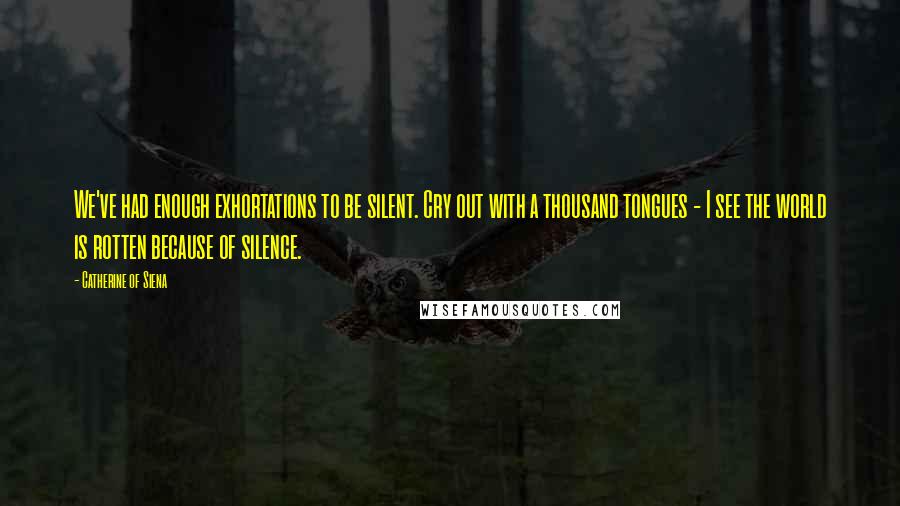 We've had enough exhortations to be silent. Cry out with a thousand tongues - I see the world is rotten because of silence.

- Catherine of Siena

WISEFAMOUSQUOTES.COM